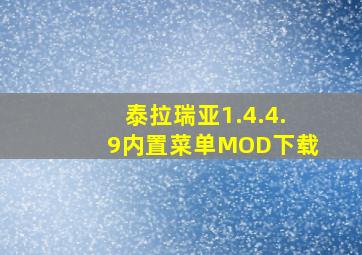 泰拉瑞亚1.4.4.9内置菜单MOD下载